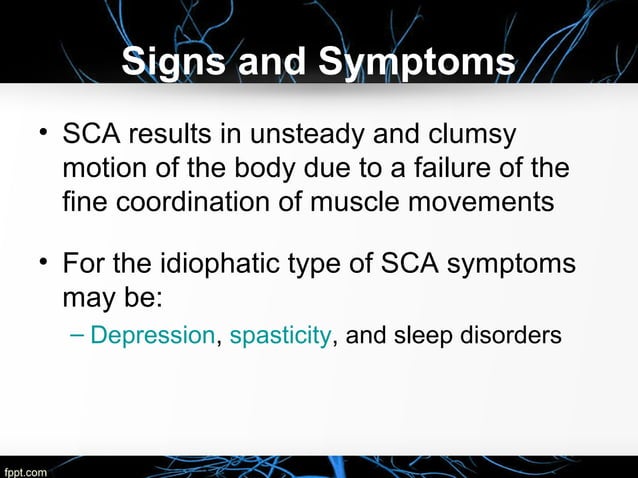 Signs and Symptoms

• SCA results in unsteady and clumsy motion of the body due to a failure of the fine coordination of muscle movements

• For the idiophatic type of SCA symptoms may be:
– Depression, spasticity, and sleep disorders

fppt.com